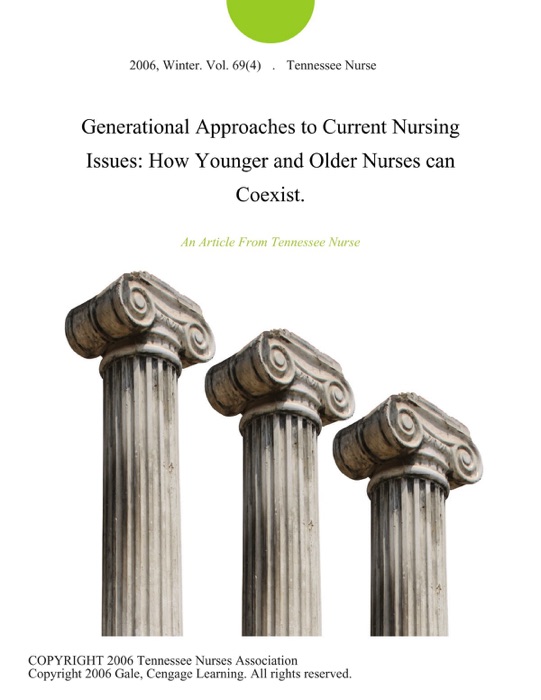 2006, Winter. Vol. 69(4) . Tennessee Nurse

Generational Approaches to Current Nursing Issues: How Younger and Older Nurses can Coexist.

An Article From Tennessee Nurse

COPYRIGHT 2006 Tennessee Nurses Association
Copyright 2006 Gale, Cengage Learning. All rights reserved.